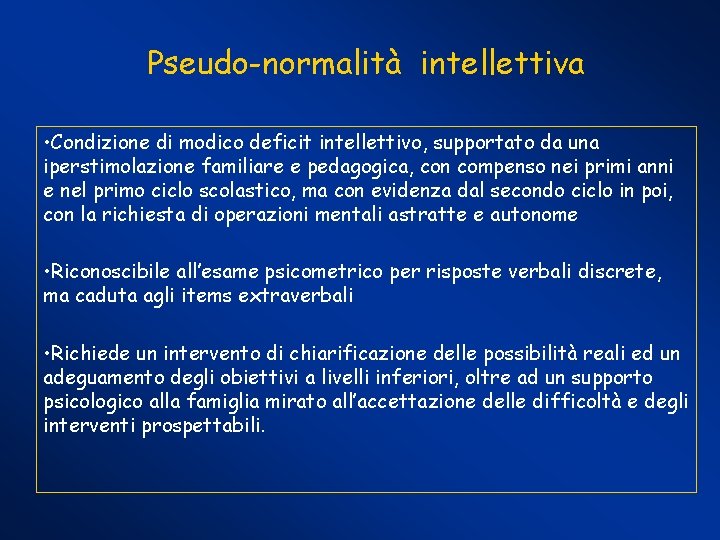 Pseudo-normalità intellettiva

•Condizione di modico deficit intellettivo, supportato da una iperstimolazione familiare e pedagogica, con compenso nei primi anni e nel primo ciclo scolastico, ma con evidenza dal secondo ciclo in poi, con la richiesta di operazioni mentali astratte e autonome

•Riconoscibile all'esame psicometrico per risposte verbali discrete, ma caduta agli items extraverbali

•Richiede un intervento di chiarificazione delle possibilità reali ed un adeguamento degli obiettivi a livelli inferiori, oltre ad un supporto psicologico alla famiglia mirato all'accettazione delle difficoltà e degli interventi prospettabili.